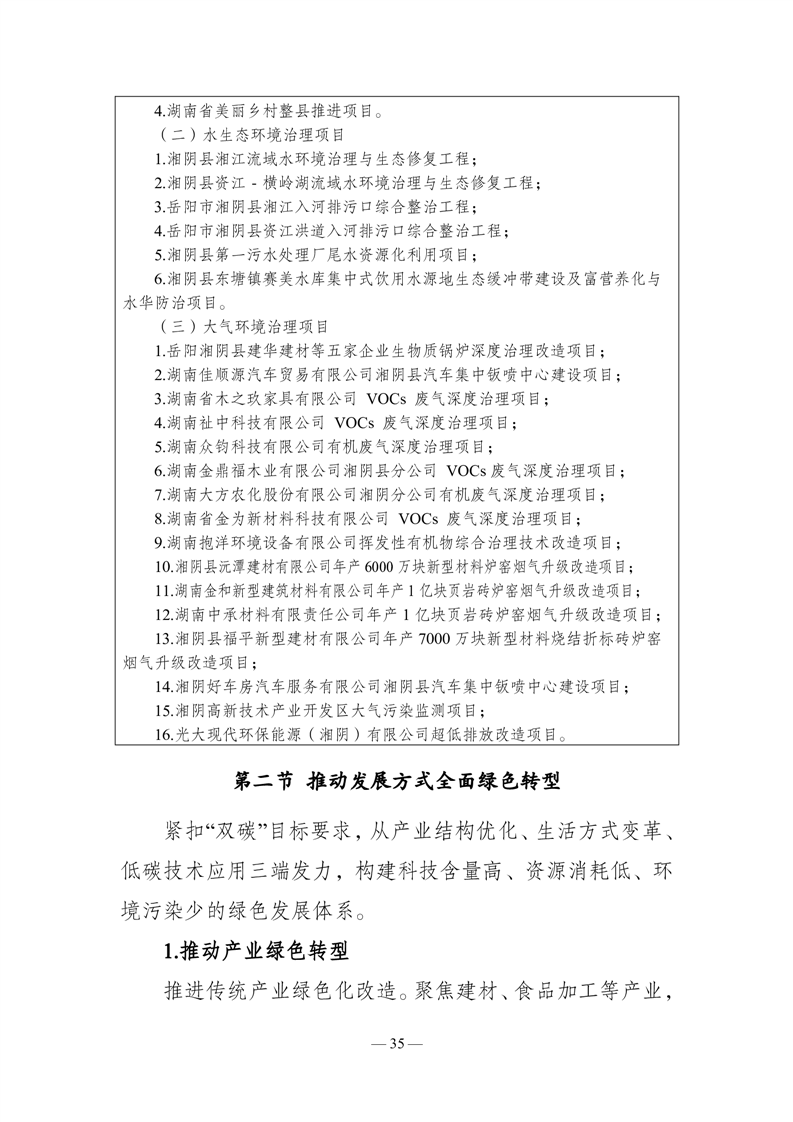 4.湖南省美丽乡村整县推进项目。

（二）水生态环境治理项目

1.湘阴县湘江流域水环境治理与生态修复工程；

2.湘阴县资江 - 横岭湖流域水环境治理与生态修复工程；

3.岳阳市湘阴县湘江入河排污口综合整治工程；

4.岳阳市湘阴县资江洪道入河排污口综合整治工程；

5.湘阴县第一污水处理厂尾水资源化利用项目；

6.湘阴县东塘镇赛美水库集中式饮用水源地生态缓冲带建设及富营养化与水华防治项目。

（三）大气环境治理项目

1.岳阳湘阴县建华建材等五家企业生物质锅炉深度治理改造项目；

2.湖南佳顺源汽车贸易有限公司湘阴县汽车集中钣喷中心建设项目；

3.湖南省木之玖家具有限公司 VOCs 废气深度治理项目；

4.湖南祉中科技有限公司 VOCs 废气深度治理项目；

5.湖南众钧科技有限公司有机废气深度治理项目；

6.湖南金鼎福木业有限公司湘阴县分公司 VOCs 废气深度治理项目；

7.湖南大方农化股份有限公司湘阴分公司有机废气深度治理项目；

8.湖南省金为新材料科技有限公司 VOCs 废气深度治理项目；

9.湖南抱洋环境设备有限公司挥发性有机物综合治理技术改造项目；

10.湘阴县沅潭建材有限公司年产 6000 万块新型材料炉窑烟气升级改造项目；

11.湖南金和新型建筑材料有限公司年产 1 亿块页岩砖炉窑烟气升级改造项目；

12.湖南中承材料有限责任公司年产 1 亿块页岩砖炉窑烟气升级改造项目；

13.湘阴县福平新型建材有限公司年产 7000 万块新型材料烧结折标砖炉窑烟气升级改造项目；

14.湘阴好车房汽车服务有限公司湘阴县汽车集中钣喷中心建设项目；

15.湘阴高新技术产业开发区大气污染监测项目；

16.光大现代环保能源（湘阴）有限公司超低排放改造项目。

第二节 推动发展方式全面绿色转型

紧扣“双碳”目标要求，从产业结构优化、生活方式变革、低碳技术应用三端发力，构建科技含量高、资源消耗低、环境污染少的绿色发展体系。

1.推动产业绿色转型

推进传统产业绿色化改造。聚焦建材、食品加工等产业，

— 35 —